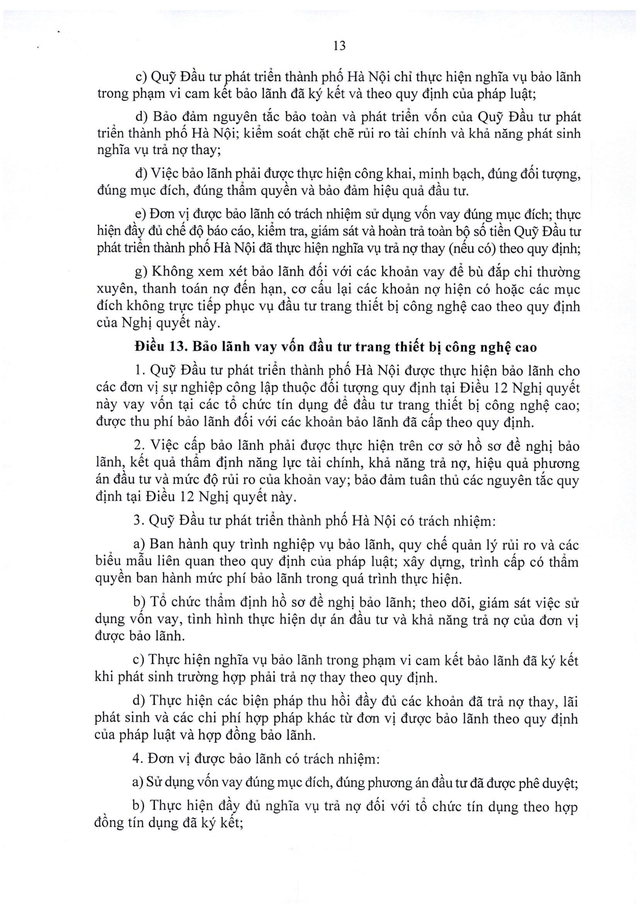 13

c) Quỹ Đầu tư phát triển thành phố Hà Nội chỉ thực hiện nghĩa vụ bảo lãnh trong phạm vi cam kết bảo lãnh đã ký kết và theo quy định của pháp luật;

d) Bảo đảm nguyên tắc bảo toàn và phát triển vốn của Quỹ Đầu tư phát triển thành phố Hà Nội; kiểm soát chặt chẽ rủi ro tài chính và khả năng phát sinh nghĩa vụ trả nợ thay;

đ) Việc bảo lãnh phải được thực hiện công khai, minh bạch, đúng đối tượng, đúng mục đích, đúng thẩm quyền và bảo đảm hiệu quả đầu tư.

e) Đơn vị được bảo lãnh có trách nhiệm sử dụng vốn vay đúng mục đích; thực hiện đầy đủ chế độ báo cáo, kiểm tra, giám sát và hoàn trả toàn bộ số tiền Quỹ Đầu tư phát triển thành phố Hà Nội đã thực hiện nghĩa vụ trả nợ thay (nếu có) theo quy định;

g) Không xem xét bảo lãnh đối với các khoản vay để bù đắp chi thường xuyên, thanh toán nợ đến hạn, cơ cấu lại các khoản nợ hiện có hoặc các mục đích không trực tiếp phục vụ đầu tư trang thiết bị công nghệ cao theo quy định của Nghị quyết này.

Điều 13. Bảo lãnh vay vốn đầu tư trang thiết bị công nghệ cao

1. Quỹ Đầu tư phát triển thành phố Hà Nội được thực hiện bảo lãnh cho các đơn vị sự nghiệp công lập thuộc đối tượng quy định tại Điều 12 Nghị quyết này vay vốn tại các tổ chức tín dụng để đầu tư trang thiết bị công nghệ cao; được thu phí bảo lãnh đối với các khoản bảo lãnh đã cấp theo quy định.

2. Việc cấp bảo lãnh phải được thực hiện trên cơ sở hồ sơ đề nghị bảo lãnh, kết quả thẩm định năng lực tài chính, khả năng trả nợ, hiệu quả phương án đầu tư và mức độ rủi ro của khoản vay; bảo đảm tuân thủ các nguyên tắc quy định tại Điều 12 Nghị quyết này.

3. Quỹ Đầu tư phát triển thành phố Hà Nội có trách nhiệm:

a) Ban hành quy trình nghiệp vụ bảo lãnh, quy chế quản lý rủi ro và các biểu mẫu liên quan theo quy định của pháp luật; xây dựng, trình cấp có thẩm quyền ban hành mức phí bảo lãnh trong quá trình thực hiện.

b) Tổ chức thẩm định hồ sơ đề nghị bảo lãnh; theo dõi, giám sát việc sử dụng vốn vay, tình hình thực hiện dự án đầu tư và khả năng trả nợ của đơn vị được bảo lãnh.

c) Thực hiện nghĩa vụ bảo lãnh trong phạm vi cam kết bảo lãnh đã ký kết khi phát sinh trường hợp phải trả nợ thay theo quy định.

d) Thực hiện các biện pháp thu hồi đầy đủ các khoản đã trả nợ thay, lãi phát sinh và các chi phí hợp pháp khác từ đơn vị được bảo lãnh theo quy định của pháp luật và hợp đồng bảo lãnh.

4. Đơn vị được bảo lãnh có trách nhiệm:

a) Sử dụng vốn vay đúng mục đích, đúng phương án đầu tư đã được phê duyệt;

b) Thực hiện đầy đủ nghĩa vụ trả nợ đối với tổ chức tín dụng theo hợp đồng tín dụng đã ký kết;